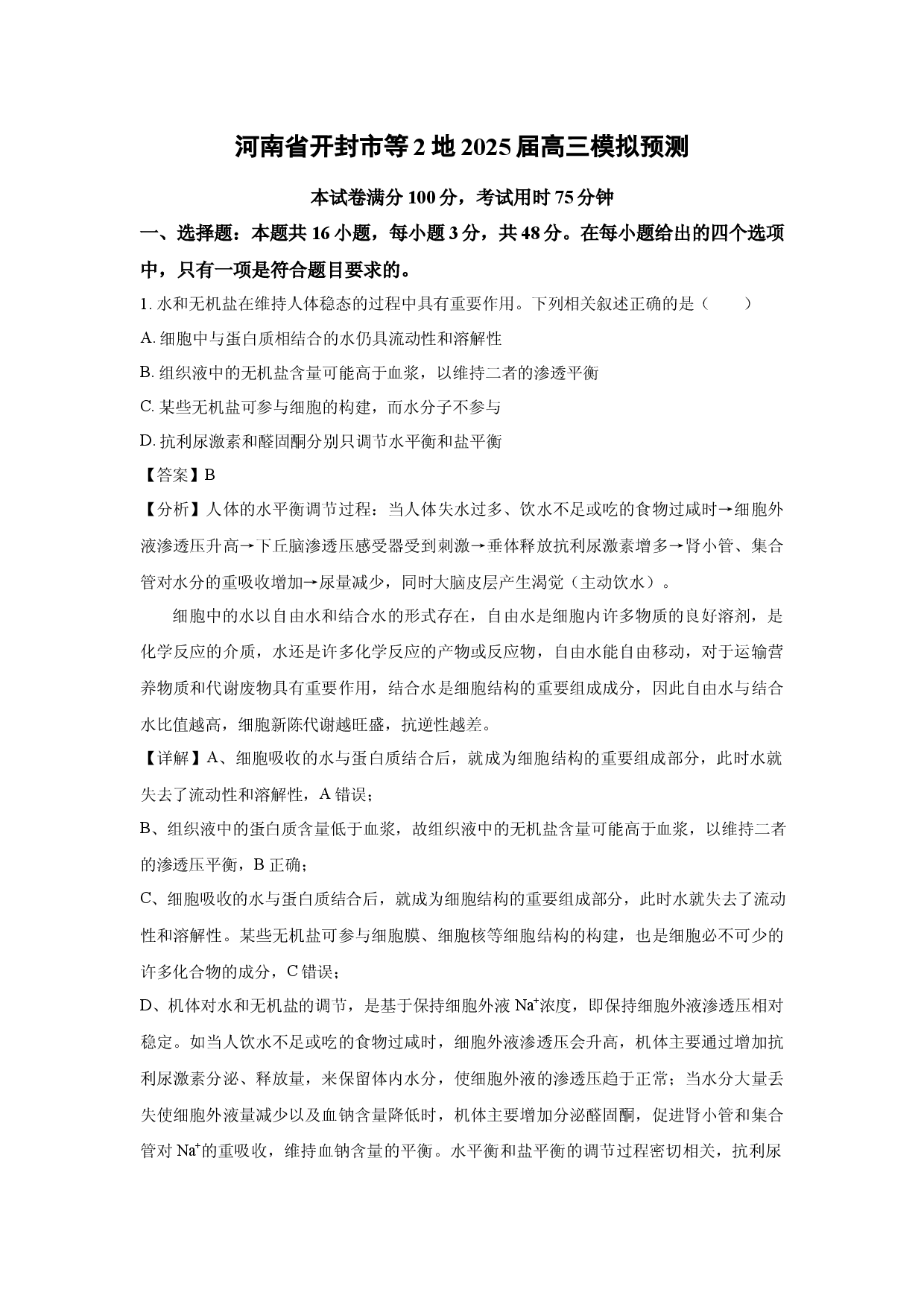 河南省开封市等2地2025届高三模拟预测

本试卷满分100分，考试用时75分钟

一、选择题：本题共16小题，每小题3分，共48分。在每小题给出的四个选项中，只有一项是符合题目要求的。

1.水和无机盐在维持人体稳态的过程中具有重要作用。下列相关叙述正确的是（　　）

A.细胞中与蛋白质相结合的水仍具流动性和溶解性

B.组织液中的无机盐含量可能高于血浆，以维持二者的渗透平衡

C.某些无机盐可参与细胞的构建，而水分子不参与

D.抗利尿激素和醛固酮分别只调节水平衡和盐平衡

【答案】B

【分析】人体的水平衡调节过程：当人体失水过多、饮水不足或吃的食物过咸时→细胞外液渗透压升高→下丘脑渗透压感受器受到刺激→垂体释放抗利尿激素增多→肾小管、集合管对水分的重吸收增加→尿量减少，同时大脑皮层产生渴觉（主动饮水）。

细胞中的水以自由水和结合水的形式存在，自由水是细胞内许多物质的良好溶剂，是化学反应的介质，水还是许多化学反应的产物或反应物，自由水能自由移动，对于运输营养物质和代谢废物具有重要作用，结合水是细胞结构的重要组成成分，因此自由水与结合水比值越高，细胞新陈代谢越旺盛，抗逆性越差。

【详解】A、细胞吸收的水与蛋白质结合后，就成为细胞结构的重要组成部分，此时水就失去了流动性和溶解性，A错误；

B、组织液中的蛋白质含量低于血浆，故组织液中的无机盐含量可能高于血浆，以维持二者的渗透压平衡，B正确；

C、细胞吸收的水与蛋白质结合后，就成为细胞结构的重要组成部分，此时水就失去了流动性和溶解性。某些无机盐可参与细胞膜、细胞核等细胞结构的构建，也是细胞必不可少的许多化合物的成分，C错误；

D、机体对水和无机盐的调节，是基于保持细胞外液$Na^+$浓度，即保持细胞外液渗透压相对稳定。如当人饮水不足或吃的食物过咸时，细胞外液渗透压会升高，机体主要通过增加抗利尿激素分泌、释放量，来保留体内水分，使细胞外液的渗透压趋于正常；当水分大量丢失使细胞外液量减少以及血钠含量降低时，机体主要增加分泌醛固酮，促进肾小管和集合管对$Na^+$的重吸收，维持血钠含量的平衡。水平衡和盐平衡的调节过程密切相关，抗利尿